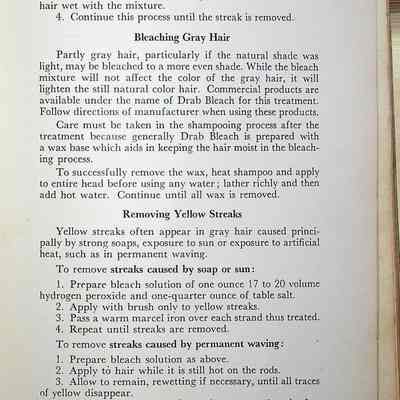 hair wet with the mixture.

4. Continue this process until the streak is removed.

Bleaching Gray Hair

Partly gray hair, particularly if the natural shade was light, may be bleached to a more even shade. While the bleach mixture will not affect the color of the gray hair, it will lighten the still natural color hair. Commercial products are available under the name of Drab Bleach for this treatment. Follow directions of manufacturer when using these products.

Care must be taken in the shampooing process after the treatment because generally Drab Bleach is prepared with a wax base which aids in keeping the hair moist in the bleaching process.

To successfully remove the wax, heat shampoo and apply to entire head before using any water; lather richly and then add hot water. Continue until all wax is removed.

Removing Yellow Streaks

Yellow streaks often appear in gray hair caused principally by strong soaps, exposure to sun or exposure to artificial heat, such as in permanent waving.

To remove streaks caused by soap or sun:

1. Prepare bleach solution of one ounce 17 to 20 volume hydrogen peroxide and one-quarter ounce of table salt.
2. Apply with brush only to yellow streaks.
3. Pass a warm marcel iron over each strand thus treated.
4. Repeat until streaks are removed.

To remove streaks caused by permanent waving:

1. Prepare bleach solution as above.
2. Apply to hair while it is still hot on the rods.
3. Allow to remain, rewetting if necessary, until all traces of yellow disappear.